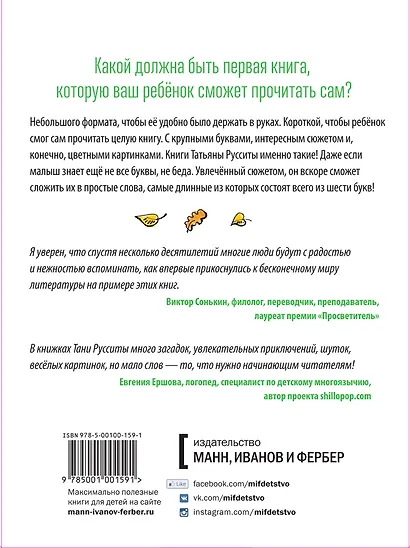 Какой должна быть первая книга, которую ваш ребёнок сможет прочитать сам?

Небольшого формата, чтобы её удобно было держать в руках. Короткой, чтобы ребёнок смог сам прочитать целую книгу. С крупными буквами, интересным сюжетом и, конечно, цветными картинками. Книги Татьяны Русситы именно такие! Даже если малыш знает ещё не все буквы, не беда. Увлечённый сюжетом, он вскоре сможет сложить их в простые слова, самые длинные из которых состоят всего из шести букв!

Я уверен, что спустя несколько десятилетий многие люди будут с радостью и нежностью вспоминать, как впервые прикоснулись к бесконечному миру литературы на примере этих книг.

Виктор Сонькин, филолог, переводчик, преподаватель, лауреат премии «Просветитель»

В книжках Тани Русситы много загадок, увлекательных приключений, шуток, весёлых картинок, но мало слов — то, что нужно начинающим читателям!

Евгения Ершова, логопед, специалист по детскому многоязычию, автор проекта shillopop.com

ISBN 978-5-00100-159-1

9 785001 001591 >

Максимально полезные книги для детей на сайте mann-ivanov-ferber.ru

издательство
МАНН, ИВАНОВ И ФЕРБЕР

Like facebook.com/mifdetstvo
vk.com/mifdetstvo
instagram.com/mifdetstvo